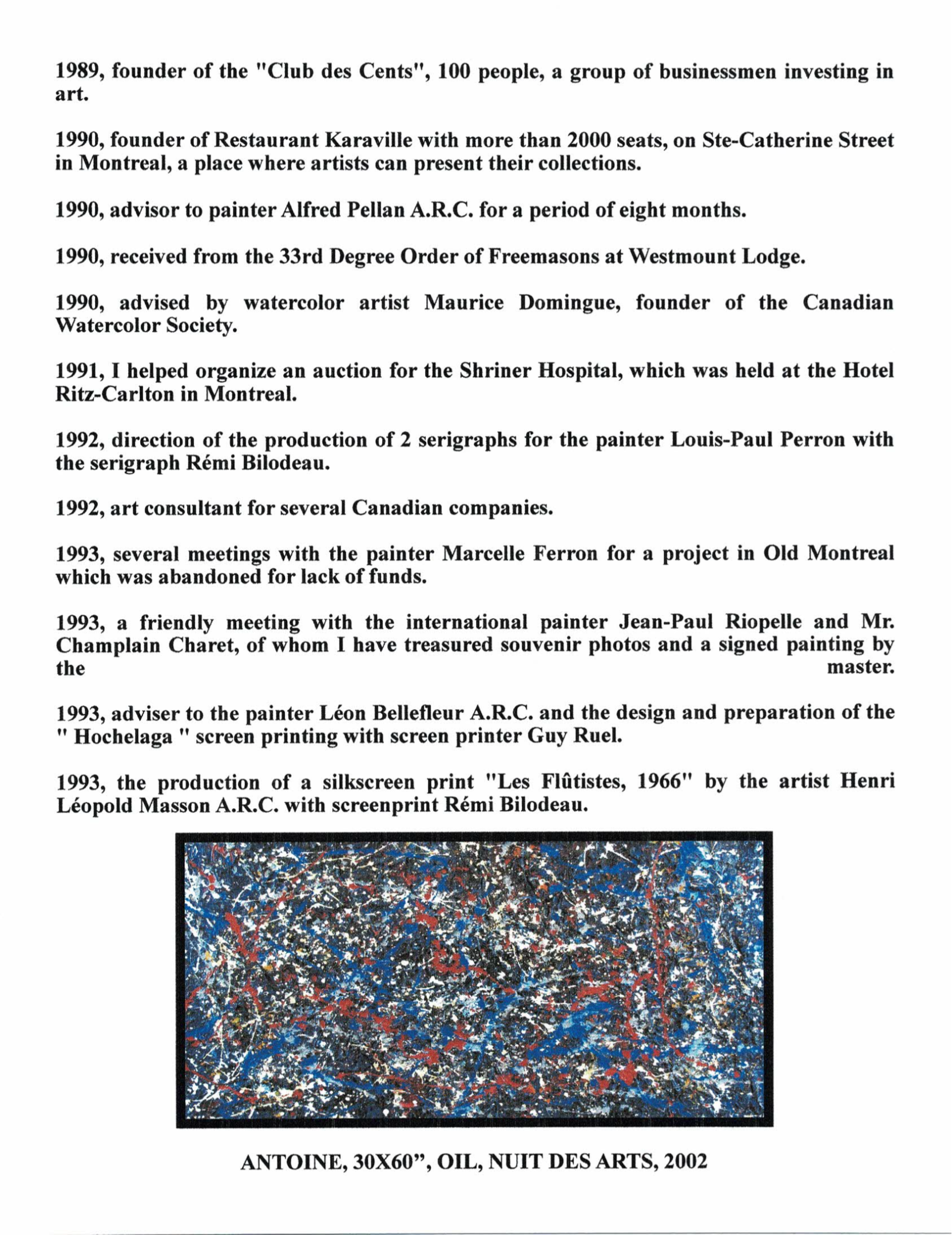 1989, founder of the "Club des Cents", 100 people, a group of businessmen investing in art.

1990, founder of Restaurant Karaville with more than 2000 seats, on Ste-Catherine Street in Montreal, a place where artists can present their collections.

1990, advisor to painter Alfred Pellan A.R.C. for a period of eight months.

1990, received from the 33rd Degree Order of Freemasons at Westmount Lodge.

1990, advised by watercolor artist Maurice Domingue, founder of the Canadian Watercolor Society.

1991, I helped organize an auction for the Shriner Hospital, which was held at the Hotel Ritz-Carlton in Montreal.

1992, direction of the production of 2 serigraphs for the painter Louis-Paul Perron with the serigraph Rémi Bilodeau.

1992, art consultant for several Canadian companies.

1993, several meetings with the painter Marcelle Ferron for a project in Old Montreal which was abandoned for lack of funds.

1993, a friendly meeting with the international painter Jean-Paul Riopelle and Mr. Champlain Charet, of whom I have treasured souvenir photos and a signed painting by the master.

1993, adviser to the painter Léon Bellefleur A.R.C. and the design and preparation of the " Hochelaga " screen printing with screen printer Guy Ruel.

1993, the production of a silkscreen print "Les Flûtistes, 1966" by the artist Henri Léopold Masson A.R.C. with screenprint Rémi Bilodeau.

ANTOINE, 30X60", OIL, NUIT DES ARTS, 2002